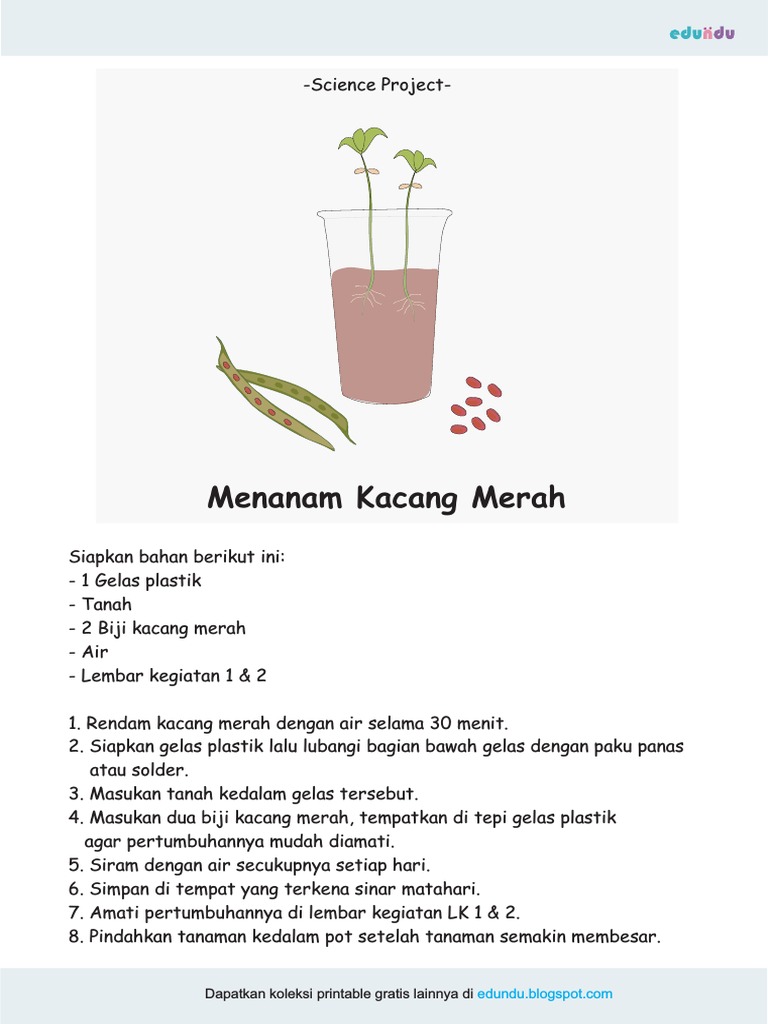 edundu

-Science Project-

Menanam Kacang Merah

Siapkan bahan berikut ini:
- 1 Gelas plastik
- Tanah
- 2 Biji kacang merah
- Air
- Lembar kegiatan 1 & 2

1. Rendam kacang merah dengan air selama 30 menit.
2. Siapkan gelas plastik lalu lubangi bagian bawah gelas dengan paku panas atau solder.
3. Masukan tanah kedalam gelas tersebut.
4. Masukan dua biji kacang merah, tempatkan di tepi gelas plastik agar pertumbuhannya mudah diamati.
5. Siram dengan air secukupnya setiap hari.
6. Simpan di tempat yang terkena sinar matahari.
7. Amati pertumbuhannya di lembar kegiatan LK 1 & 2.
8. Pindahkan tanaman kedalam pot setelah tanaman semakin membesar.

Dapatkan koleksi printable gratis lainnya di edundu.blogspot.com